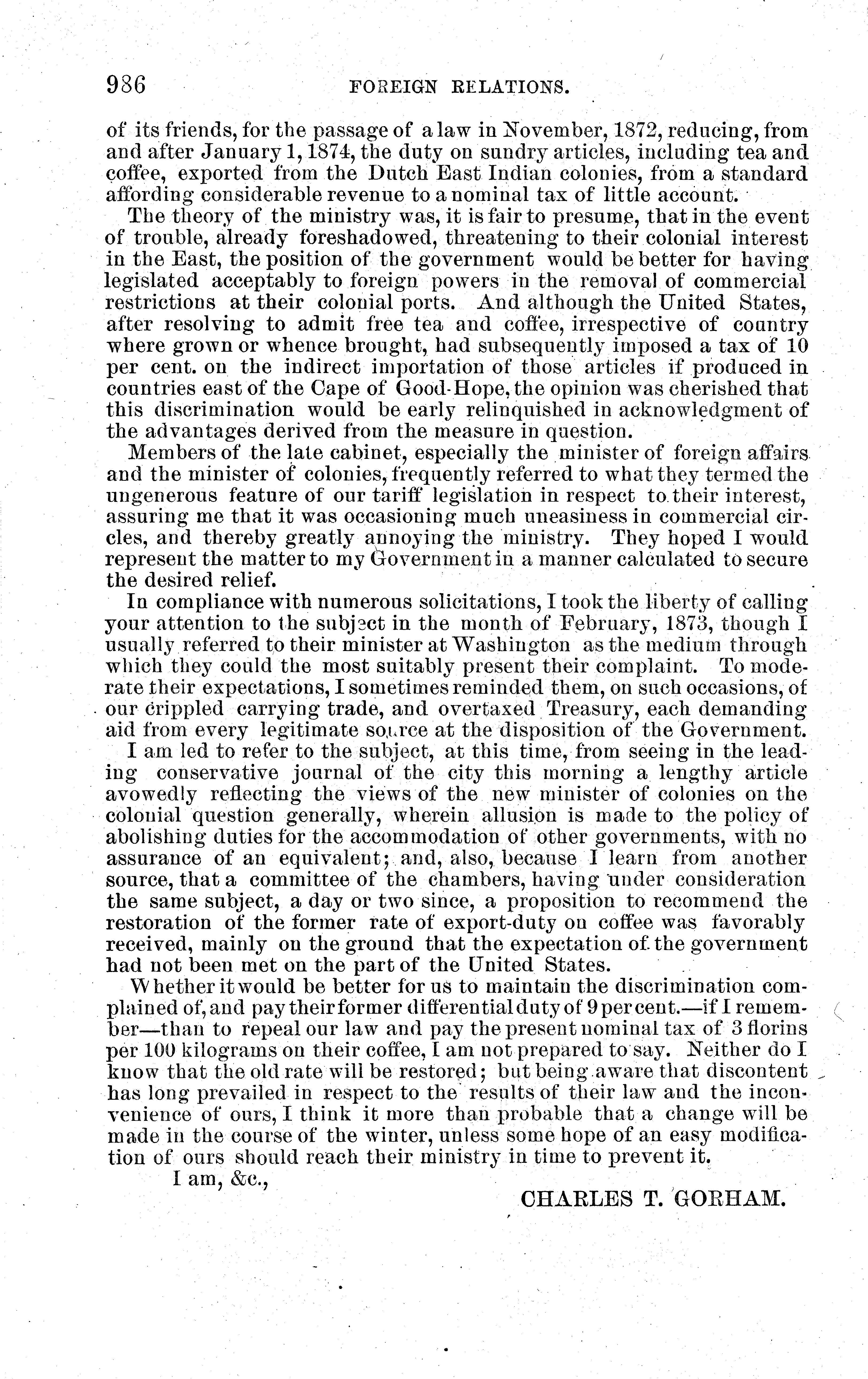 986 FOREIGN RELATIONS.

of its friends, for the passage of a law in November, 1872, reducing, from and after January 1, 1874, the duty on sundry articles, including tea and coffee, exported from the Dutch East Indian colonies, from a standard affording considerable revenue to a nominal tax of little account.

The theory of the ministry was, it is fair to presume, that in the event of trouble, already foreshadowed, threatening to their colonial interest in the East, the position of the government would be better for having legislated acceptably to foreign powers in the removal of commercial restrictions at their colonial ports. And although the United States, after resolving to admit free tea and coffee, irrespective of country where grown or whence brought, had subsequently imposed a tax of 10 per cent. on the indirect importation of those articles if produced in countries east of the Cape of Good-Hope, the opinion was cherished that this discrimination would be early relinquished in acknowledgment of the advantages derived from the measure in question.

Members of the late cabinet, especially the minister of foreign affairs and the minister of colonies, frequently referred to what they termed the ungenerous feature of our tariff legislation in respect to their interest, assuring me that it was occasioning much uneasiness in commercial circles, and thereby greatly annoying the ministry. They hoped I would represent the matter to my Government in a manner calculated to secure the desired relief.

In compliance with numerous solicitations, I took the liberty of calling your attention to the subject in the month of February, 1873, though I usually referred to their minister at Washington as the medium through which they could the most suitably present their complaint. To moderate their expectations, I sometimes reminded them, on such occasions, of our crippled carrying trade, and overtaxed Treasury, each demanding aid from every legitimate source at the disposition of the Government.

I am led to refer to the subject, at this time, from seeing in the leading conservative journal of the city this morning a lengthy article avowedly reflecting the views of the new minister of colonies on the colonial question generally, wherein allusion is made to the policy of abolishing duties for the accommodation of other governments, with no assurance of an equivalent; and, also, because I learn from another source, that a committee of the chambers, having under consideration the same subject, a day or two since, a proposition to recommend the restoration of the former rate of export-duty on coffee was favorably received, mainly on the ground that the expectation of the government had not been met on the part of the United States.

Whether it would be better for us to maintain the discrimination complained of, and pay their former differential duty of 9 per cent.—if I remember—than to repeal our law and pay the present nominal tax of 3 florins per 100 kilograms on their coffee, I am not prepared to say. Neither do I know that the old rate will be restored; but being aware that discontent has long prevailed in respect to the results of their law and the inconvenience of ours, I think it more than probable that a change will be made in the course of the winter, unless some hope of an easy modification of ours should reach their ministry in time to prevent it.

I am, &c.,

CHARLES T. GORHAM.